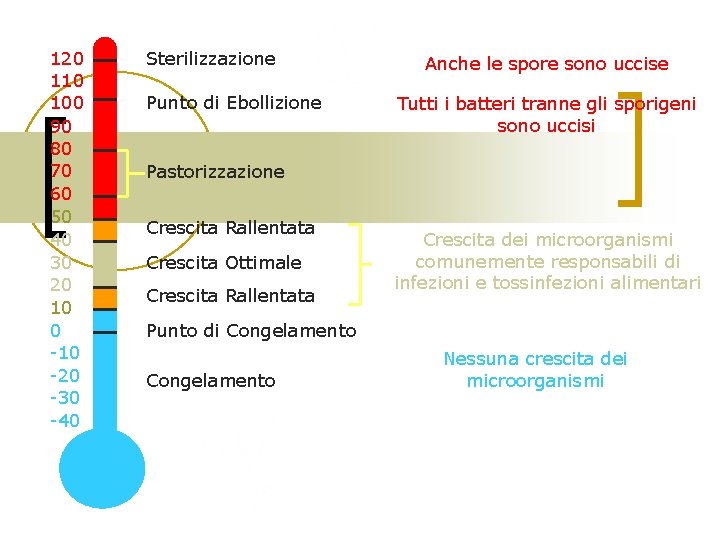 120
110
100
90
80
70
60
50
40
30
20
10
0
-10
-20
-30
-40

Sterilizzazione

Punto di Ebollizione

Pastorizzazione

Crescita Rallentata

Crescita Ottimale

Crescita Rallentata

Punto di Congelamento

Congelamento

Anche le spore sono uccise

Tutti i batteri tranne gli sporigeni sono uccisi

Crescita dei microorganismi comunemente responsabili di infezioni e tossinfezioni alimentari

Nessuna crescita dei microorganismi